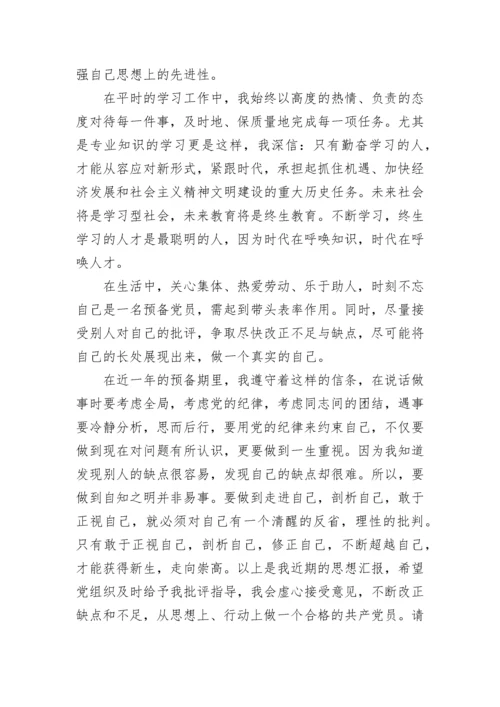 强自己思想上的先进性。

在平时的学习工作中，我始终以高度的热情、负责的态度对待每一件事，及时地、保质量地完成每一项任务。尤其是专业知识的学习更是这样，我深信：只有勤奋学习的人，才能从容应对新形式，紧跟时代，承担起抓住机遇、加快经济发展和社会主义精神文明建设的重大历史任务。未来社会将是学习型社会，未来教育将是终生教育。不断学习，终生学习的人才是最聪明的人，因为时代在呼唤知识，时代在呼唤人才。

在生活中，关心集体、热爱劳动、乐于助人，时刻不忘自己是一名预备党员，需起到带头表率作用。同时，尽量接受别人对自己的批评，争取尽快改正不足与缺点，尽可能将自己的长处展现出来，做一个真实的自己。

在近一年的预备期里，我遵守着这样的信条，在说话做事时要考虑全局，考虑党的纪律，考虑同志间的团结，遇事要冷静分析，思而后行，要用党的纪律来约束自己，不仅要做到现在对问题有所认识，更要做到一生重视。因为我知道发现别人的缺点很容易，发现自己的缺点却很难。所以，要做到自知之明并非易事。要做到走进自己，剖析自己，敢于正视自己，就必须对自己有一个清醒的反省，理性的批判。只有敢于正视自己，剖析自己，修正自己，不断超越自己，才能获得新生，走向崇高。以上是我近期的思想汇报，希望党组织及时给予我批评指导，我会虚心接受意见，不断改正缺点和不足，从思想上、行动上做一个合格的共产党员。请